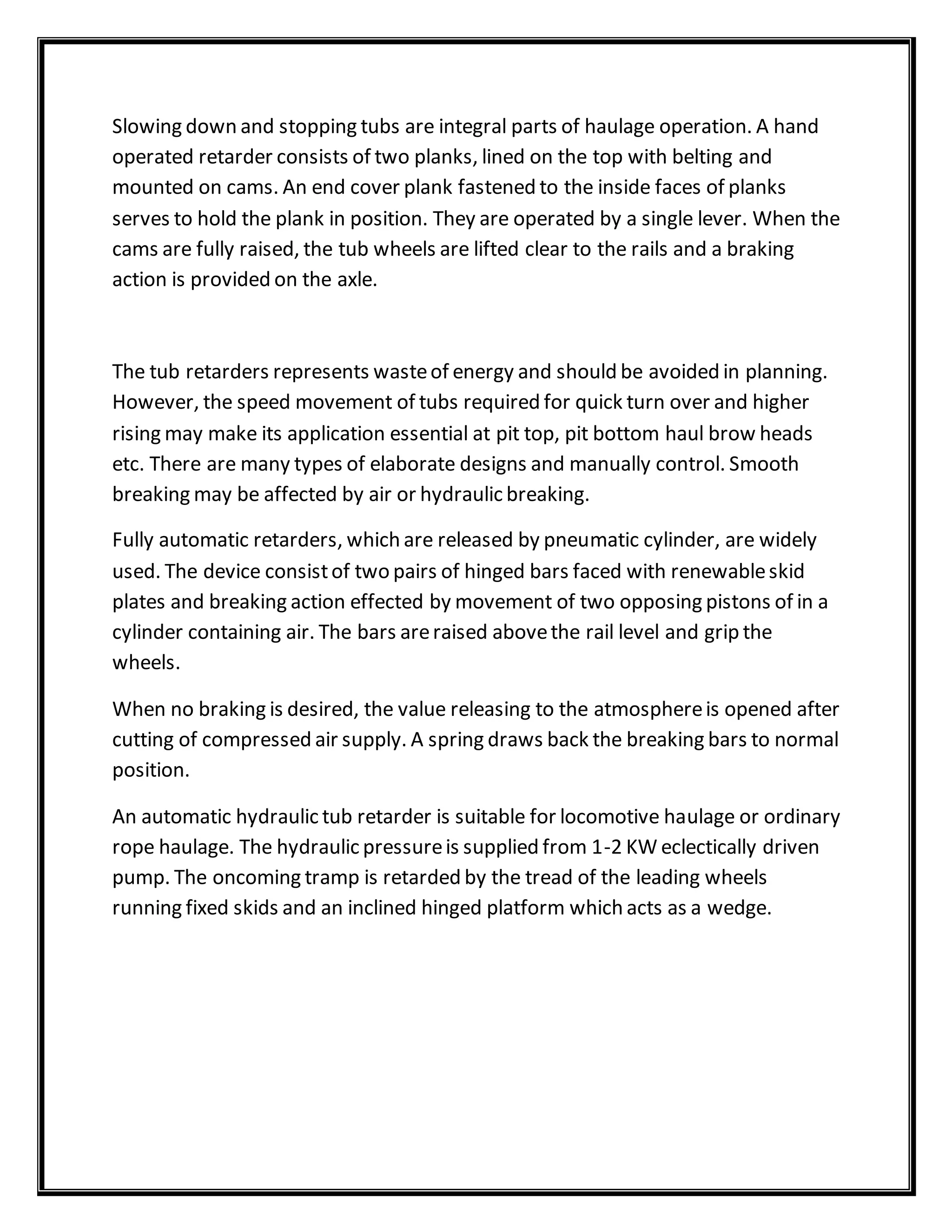 Slowing down and stopping tubs are integral parts of haulage operation. A hand operated retarder consists of two planks, lined on the top with belting and mounted on cams. An end cover plank fastened to the inside faces of planks serves to hold the plank in position. They are operated by a single lever. When the cams are fully raised, the tub wheels are lifted clear to the rails and a braking action is provided on the axle.

The tub retarders represents waste of energy and should be avoided in planning. However, the speed movement of tubs required for quick turn over and higher rising may make its application essential at pit top, pit bottom haul brow heads etc. There are many types of elaborate designs and manually control. Smooth breaking may be affected by air or hydraulic breaking.

Fully automatic retarders, which are released by pneumatic cylinder, are widely used. The device consist of two pairs of hinged bars faced with renewable skid plates and breaking action effected by movement of two opposing pistons of in a cylinder containing air. The bars are raised above the rail level and grip the wheels.

When no braking is desired, the value releasing to the atmosphere is opened after cutting of compressed air supply. A spring draws back the breaking bars to normal position.

An automatic hydraulic tub retarder is suitable for locomotive haulage or ordinary rope haulage. The hydraulic pressure is supplied from 1-2 KW eclectically driven pump. The oncoming tramp is retarded by the tread of the leading wheels running fixed skids and an inclined hinged platform which acts as a wedge.